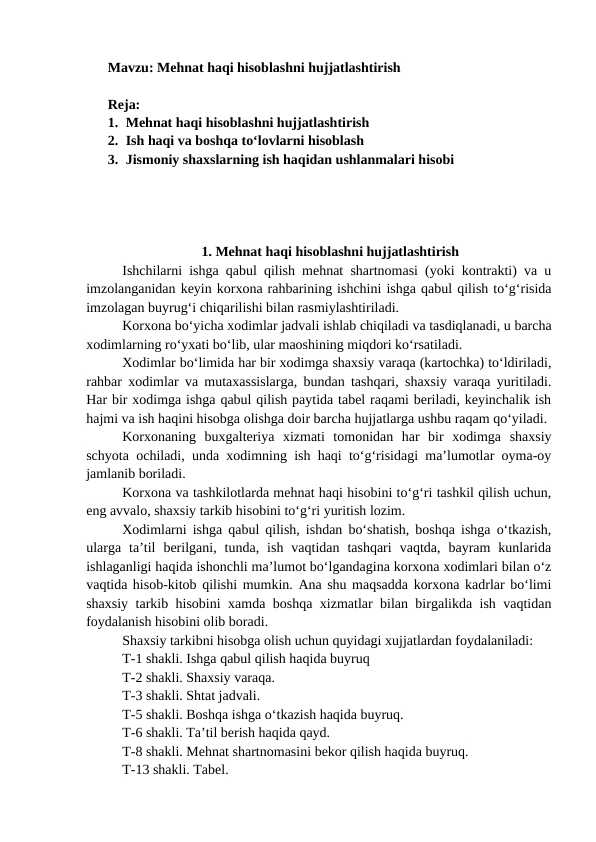 Mavzu: Mehnat haqi hisoblashni hujjatlashtirish

Reja:
1. Mehnat haqi hisoblashni hujjatlashtirish
2. Ish haqi va boshqa to'lovlarni hisoblash
3. Jismoniy shaxslarning ish haqidan ushlanmalari hisobi

1. Mehnat haqi hisoblashni hujjatlashtirish

Ishchilarni ishga qabul qilish mehnat shartnomasi (yoki kontrakti) va u imzolanganidan keyin korxona rahbarining ishchini ishga qabul qilish to'g'risida imzolagan buyrug'i chiqarilishi bilan rasmiylashtiriladi.

Korxona bo'yicha xodimlar jadvali ishlab chiqiladi va tasdiqlanadi, u barcha xodimlarning ro'yxati bo'lib, ular maoshining miqdori ko'rsatiladi.

Xodimlar bo'limida har bir xodimga shaxsiy varaqa (kartochka) to'ldiriladi, rahbar xodimlar va mutaxassislarga, bundan tashqari, shaxsiy varaqa yuritiladi. Har bir xodimga ishga qabul qilish paytida tabel raqami beriladi, keyinchalik ish hajmi va ish haqini hisobga olishga doir barcha hujjatlarga ushbu raqam qo'yiladi.

Korxonaning buxgalteriya xizmati tomonidan har bir xodimga shaxsiy schyota ochiladi, unda xodimning ish haqi to'g'risidagi ma'lumotlar oyma-oy jamlanib boriladi.

Korxona va tashkilotlarda mehnat haqi hisobini to'g'ri tashkil qilish uchun, eng avvalo, shaxsiy tarkib hisobini to'g'ri yuritish lozim.

Xodimlarni ishga qabul qilish, ishdan bo'shatish, boshqa ishga o'tkazish, ularga ta'til berilgani, tunda, ish vaqtidan tashqari vaqtda, bayram kunlarida ishlaganligi haqida ishonchli ma'lumot bo'lgandagina korxona xodimlari bilan o'z vaqtida hisob-kitob qilishi mumkin. Ana shu maqsadda korxona kadrlar bo'limi shaxsiy tarkib hisobini xamda boshqa xizmatlar bilan birgalikda ish vaqtidan foydalanish hisobini olib boradi.

Shaxsiy tarkibni hisobga olish uchun quyidagi xujjatlardan foydalaniladi:
T-1 shakli. Ishga qabul qilish haqida buyruq
T-2 shakli. Shaxsiy varaqa.
T-3 shakli. Shtat jadvali.
T-5 shakli. Boshqa ishga o'tkazish haqida buyruq.
T-6 shakli. Ta'til berish haqida qayd.
T-8 shakli. Mehnat shartnomasini bekor qilish haqida buyruq.
T-13 shakli. Tabel.